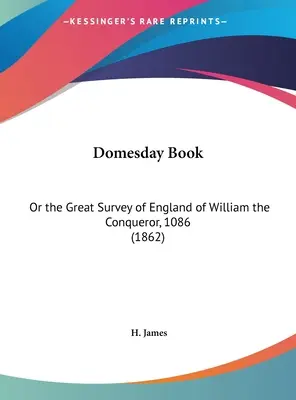 —KESSINGER'S RARE REPRINTS—

Domesday Book

Or the Great Survey of England of William the Conqueror, 1086
(1862)

H. James